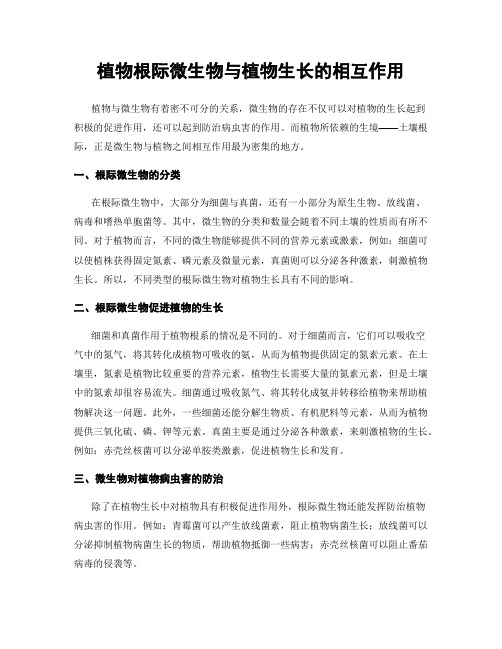 植物根际微生物与植物生长的相互作用

植物与微生物有着密不可分的关系，微生物的存在不仅可以对植物的生长起到积极的促进作用，还可以起到防治病虫害的作用。而植物所依赖的生境——土壤根际，正是微生物与植物之间相互作用最为密集的地方。

一、根际微生物的分类

在根际微生物中，大部分为细菌与真菌，还有一小部分为原生生物、放线菌、病毒和嗜热单胞菌等。其中，微生物的分类和数量会随着不同土壤的性质而有所不同。对于植物而言，不同的微生物能够提供不同的营养元素或激素，例如：细菌可以使植株获得固定氮素、磷元素及微量元素，真菌则可以分泌各种激素，刺激植物生长。所以，不同类型的根际微生物对植物生长具有不同的影响。

二、根际微生物促进植物的生长

细菌和真菌作用于植物根系的情况是不同的。对于细菌而言，它们可以吸收空气中的氮气，将其转化成植物可吸收的氨，从而为植物提供固定的氮素元素。在土壤里，氮素是植物比较重要的营养元素，植物生长需要大量的氮素元素，但是土壤中的氮素却很容易流失。细菌通过吸收氮气、将其转化成氨并转移给植物来帮助植物解决这一问题。此外，一些细菌还能分解生物质、有机肥料等元素，从而为植物提供三氧化硫、磷、钾等元素。真菌主要是通过分泌各种激素，来刺激植物的生长。例如：赤壳丝核菌可以分泌单胺类激素，促进植物生长和发育。

三、微生物对植物病虫害的防治

除了在植物生长中对植物具有积极促进作用外，根际微生物还能发挥防治植物病虫害的作用。例如：青霉菌可以产生放线菌素，阻止植物病菌生长；放线菌可以分泌抑制植物病菌生长的物质，帮助植物抵御一些病害；赤壳丝核菌可以阻止番茄病毒的侵袭等。